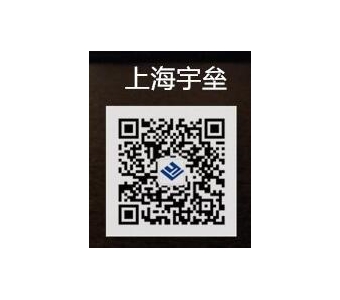 上海宇垒